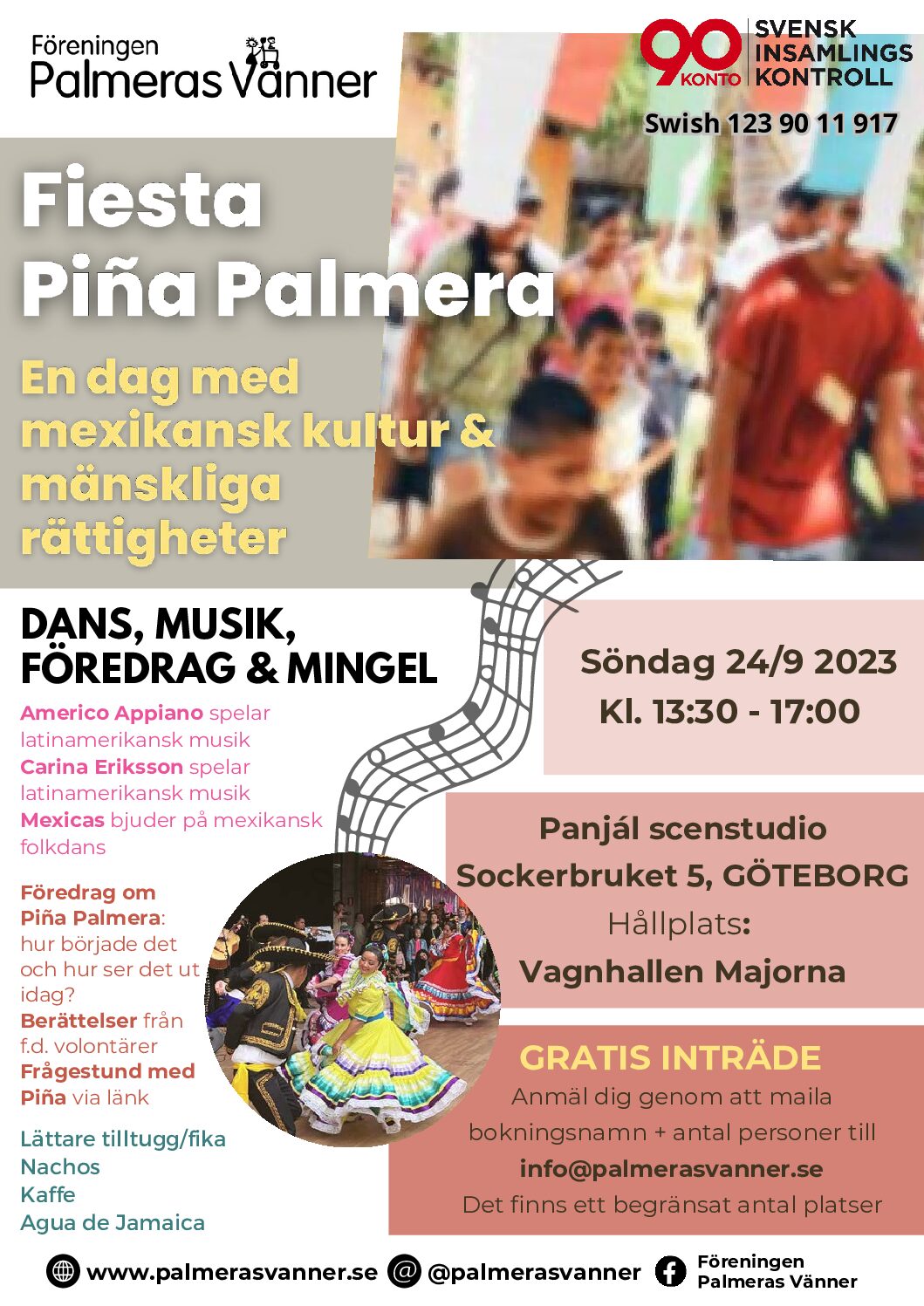 Föreningen
Palmeras Vänner

90 KONTO SVENSK INSAMLINGS KONTROLL

Swish 123 90 11 917

Fiesta Piña Palmera

En dag med mexikansk kultur & mänskliga rättigheter

DANS, MUSIK, FÖREDRAG & MINGEL

Americo Appiano spelar latinamerikansk musik
Carina Eriksson spelar latinamerikansk musik
Mexicas bjuder på mexikansk folkdans

Föredrag om Piña Palmera: hur började det och hur ser det ut idag?
Berättelser från f.d. volontärer
Frågestund med Piña via länk

Lättare tilltugg/fika
Nachos
Kaffe
Agua de Jamaica

Söndag 24/9 2023
Kl. 13:30 - 17:00

Panjál scenstudio
Sockerbruket 5, GÖTEBORG
Hållplats:
Vagnhallen Majorna

GRATIS INTRÄDE
Anmäl dig genom att maila bokningsnamn + antal personer till
info@palmerasvanner.se
Det finns ett begränsat antal platser

www.palmerasvanner.se @palmerasvanner Föreningen Palmeras Vänner